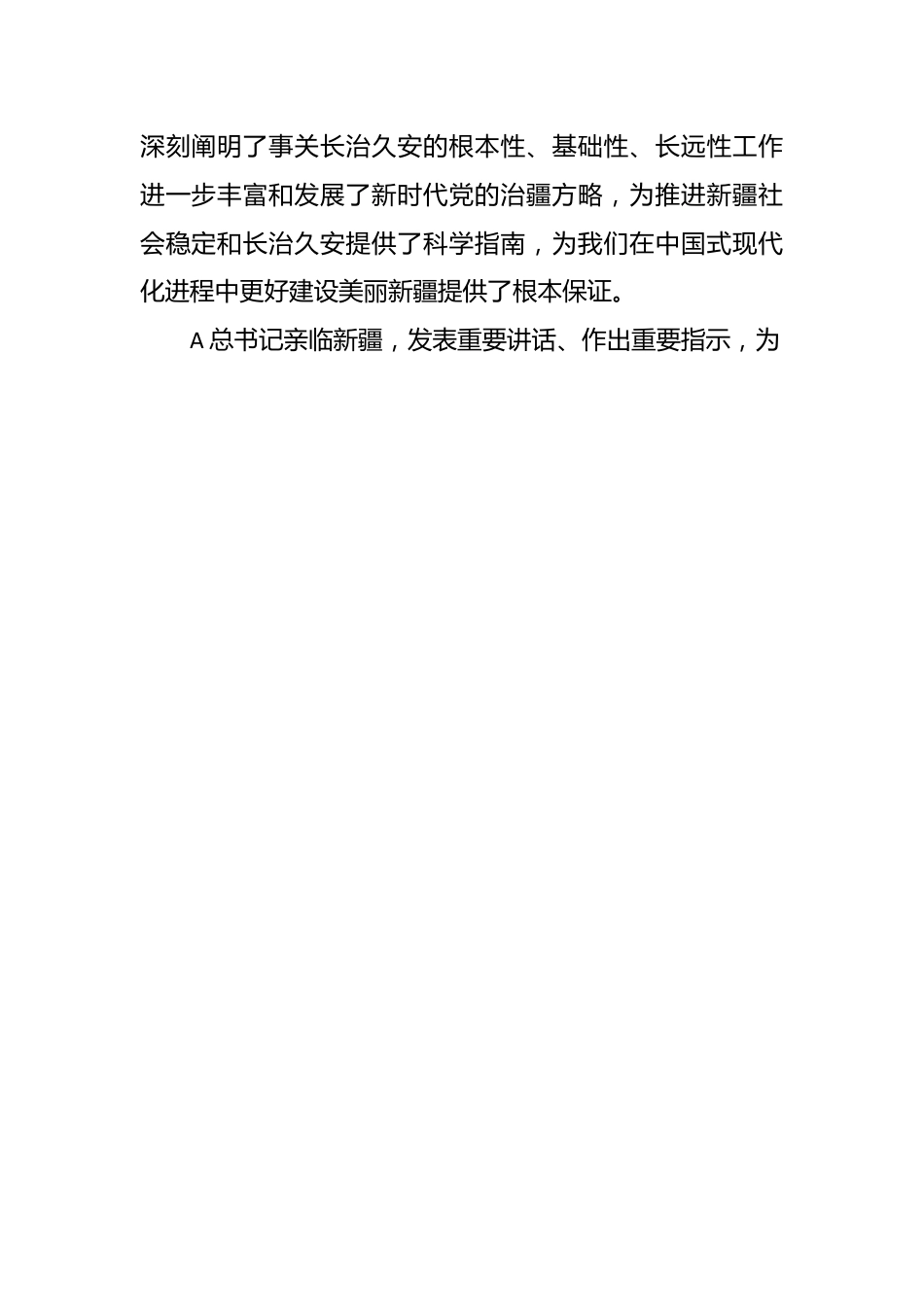 深刻阐明了事关长治久安的根本性、基础性、长远性工作进一步丰富和发展了新时代党的治疆方略，为推进新疆社会稳定和长治久安提供了科学指南，为我们在中国式现代化进程中更好建设美丽新疆提供了根本保证。

A总书记亲临新疆，发表重要讲话、作出重要指示，为